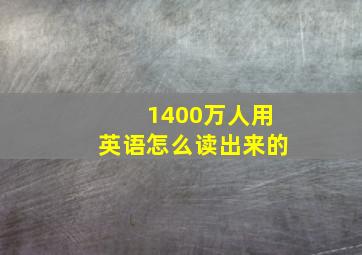 1400万人用
英语怎么读出来的